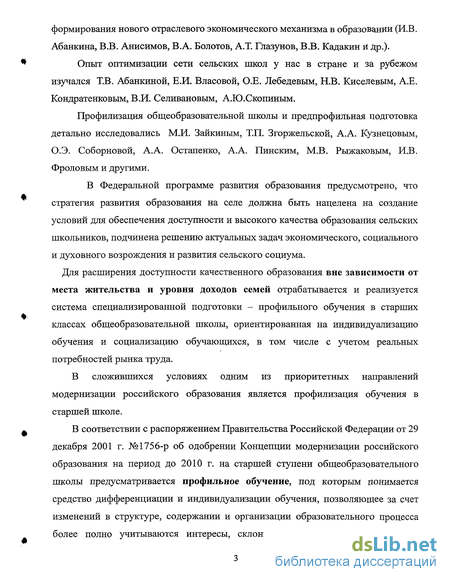 формирования нового отраслевого экономического механизма в образовании (И.В. Абанкина, В.В. Анисимов, В.А. Болотов, А.Т. Глазунов, В.В. Кадакин и др.).

Опыт оптимизации сети сельских школ у нас в стране и за рубежом изучался Т.В. Абанкиной, Е.И. Власовой, О.Е. Лебедевым, Н.В. Киселевым, А.Е. Кондратенковым, В.И. Селивановым, А.Ю.Скопиным.

Профилизация общеобразовательной школы и предпрофильная подготовка детально исследовались М.И. Зайкиным, Т.П. Згоржельской, А.А. Кузнецовым, О.Э. Соборновой, А.А. Остапенко, А.А. Пинским, М.В. Рыжаковым, И.В. Фроловым и другими.

В Федеральной программе развития образования предусмотрено, что стратегия развития образования на селе должна быть нацелена на создание условий для обеспечения доступности и высокого качества образования сельских школьников, подчинена решению актуальных задач экономического, социального и духовного возрождения и развития сельского социума.

Для расширения доступности качественного образования вне зависимости от места жительства и уровня доходов семей отрабатывается и реализуется система специализированной подготовки – профильного обучения в старших классах общеобразовательной школы, ориентированная на индивидуализацию обучения и социализацию обучающихся, в том числе с учетом реальных потребностей рынка труда.

В сложившихся условиях одним из приоритетных направлений модернизации российского образования является профилизация обучения в старшей школе.

В соответствии с распоряжением Правительства Российской Федерации от 29 декабря 2001 г. №1756-р об одобрении Концепции модернизации российского образования на период до 2010 г. на старшей ступени общеобразовательного школы предусматривается профильное обучение, под которым понимается средство дифференциации и индивидуализации обучения, позволяющее за счет изменений в структуре, содержании и организации образовательного процесса более полно учитываются интересы, склон

3

dsLib.net
библиотека диссертаций